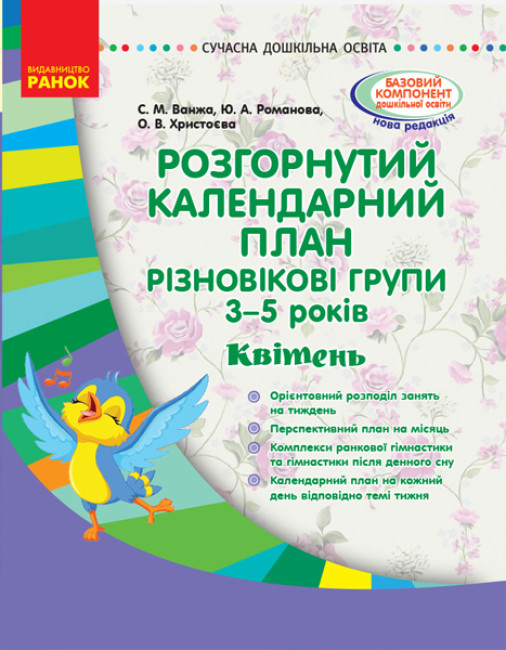 ВИДАВНИЦТВО
РАНОК

СУЧАСНА ДОШКІЛЬНА ОСВІТА

БАЗОВИЙ КОМПОНЕНТ дошкільної освіти
нова редакція

С. М. Ванжа, Ю. А. Романова, О. В. Христоєва

РОЗГОРНУТИЙ КАЛЕНДАРНИЙ ПЛАН
РІЗНОВІКОВІ ГРУПИ
3–5 років
Квітень

Орієнтовний розподіл занять на тиждень

Перспективний план на місяць

Комплекси ранкової гімнастики та гімнастики після денного сну

Календарний план на кожний день відповідно темі тижня